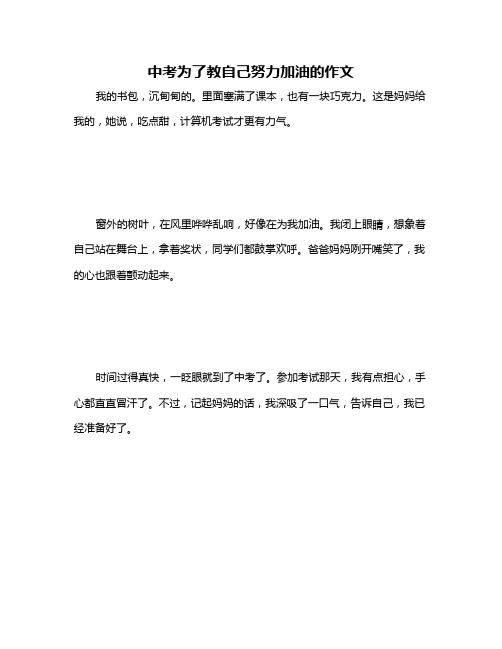 中考为了教自己努力加油的作文

我的书包，沉甸甸的。里面塞满了课本，也有一块巧克力。这是妈妈给我的，她说，吃点甜，计算机考试才更有力气。

窗外的树叶，在风里哗哗乱响，好像在为我加油。我闭上眼睛，想象着自己站在舞台上，拿着奖状，同学们都鼓掌欢呼。爸爸妈妈咧开嘴笑了，我的心也跟着颤动起来。

时间过得真快，一眨眼就到了中考了。参加考试那天，我有点担心，手心都直直冒汗了。不过，记起妈妈的话，我深吸了一口气，告诉自己，我已经准备好了。